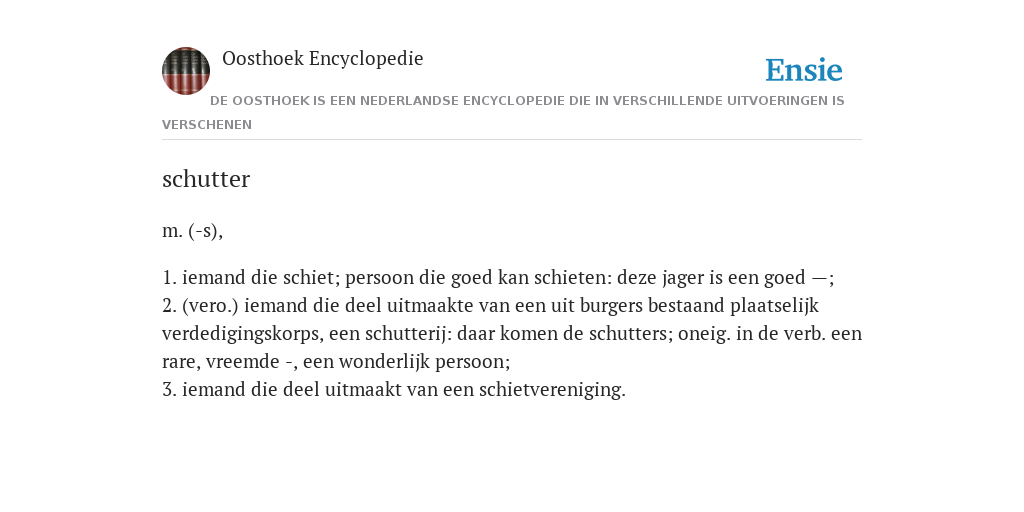 Oosthoek Encyclopedie

Ensie

DE OOSTHOEK IS EEN NEDERLANDSE ENCYCLOPEDIE DIE IN VERSCHILLENDE UITVOERINGEN IS VERSCHENEN

schutter

m. (-s),

1. iemand die schiet; persoon die goed kan schieten: deze jager is een goed —;
2. (vero.) iemand die deel uitmaakte van een uit burgers bestaand plaatselijk verdedigingskorps, een schutterij: daar komen de schutters; oneig. in de verb. een rare, vreemde -, een wonderlijk persoon;
3. iemand die deel uitmaakt van een schietvereniging.